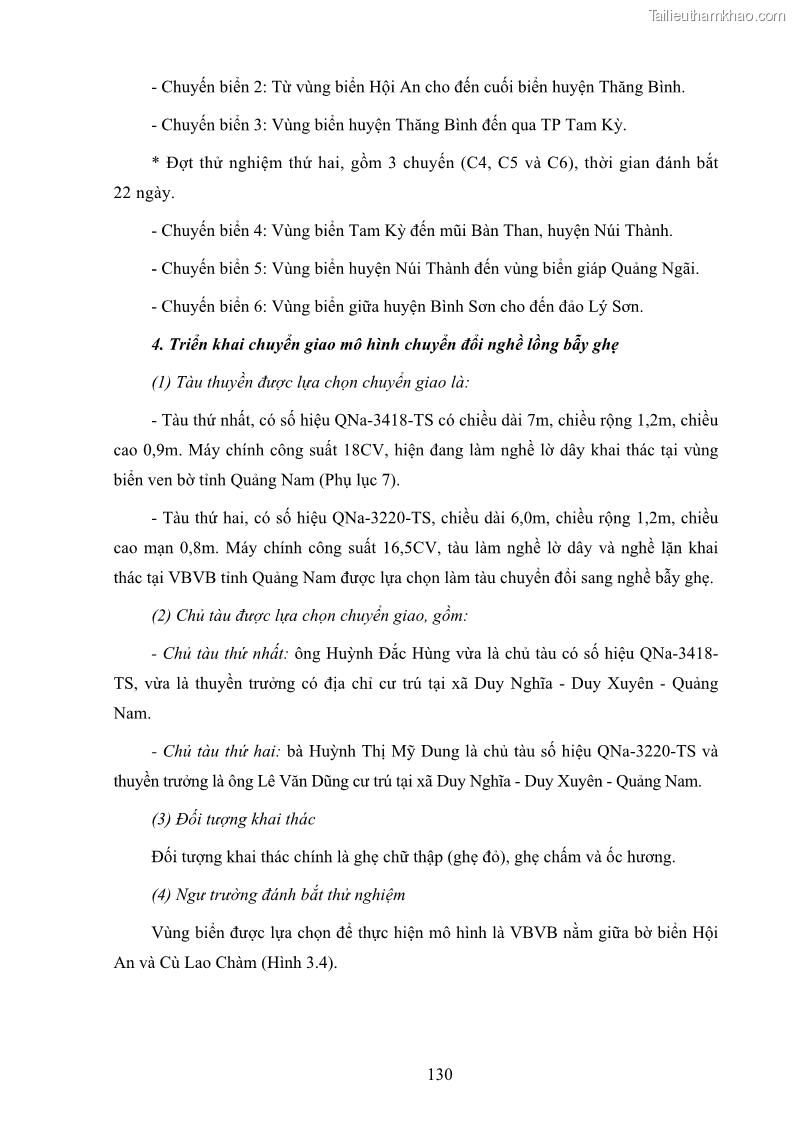 Tailieuthamkhao.com

- Chuyến biển 2: Từ vùng biển Hội An cho đến cuối biển huyện Thăng Bình.

- Chuyến biển 3: Vùng biển huyện Thăng Bình đến qua TP Tam Kỳ.

* Đợt thử nghiệm thứ hai, gồm 3 chuyến (C4, C5 và C6), thời gian đánh bắt 22 ngày.

- Chuyến biển 4: Vùng biển Tam Kỳ đến mũi Bàn Than, huyện Núi Thành.

- Chuyến biển 5: Vùng biển huyện Núi Thành đến vùng biển giáp Quảng Ngãi.

- Chuyến biển 6: Vùng biển giữa huyện Bình Sơn cho đến đảo Lý Sơn.

4. Triển khai chuyển giao mô hình chuyển đổi nghề lồng bẫy ghẹ

(1) Tàu thuyền được lựa chọn chuyển giao là:

- Tàu thứ nhất, có số hiệu QNa-3418-TS có chiều dài 7m, chiều rộng 1,2m, chiều cao 0,9m. Máy chính công suất 18CV, hiện đang làm nghề lờ dây khai thác tại vùng biển ven bờ tỉnh Quảng Nam (Phụ lục 7).

- Tàu thứ hai, có số hiệu QNa-3220-TS, chiều dài 6,0m, chiều rộng 1,2m, chiều cao mạn 0,8m. Máy chính công suất 16,5CV, tàu làm nghề lờ dây và nghề lặn khai thác tại VBVB tỉnh Quảng Nam được lựa chọn làm tàu chuyển đổi sang nghề bẫy ghẹ.

(2) Chủ tàu được lựa chọn chuyển giao, gồm:

- Chủ tàu thứ nhất: ông Huỳnh Đắc Hùng vừa là chủ tàu có số hiệu QNa-3418-TS, vừa là thuyền trưởng có địa chỉ cư trú tại xã Duy Nghĩa - Duy Xuyên - Quảng Nam.

- Chủ tàu thứ hai: bà Huỳnh Thị Mỹ Dung là chủ tàu số hiệu QNa-3220-TS và thuyền trưởng là ông Lê Văn Dũng cư trú tại xã Duy Nghĩa - Duy Xuyên - Quảng Nam.

(3) Đối tượng khai thác

Đối tượng khai thác chính là ghẹ chữ thập (ghẹ đỏ), ghẹ chấm và ốc hương.

(4) Ngư trường đánh bắt thử nghiệm

Vùng biển được lựa chọn để thực hiện mô hình là VBVB nằm giữa bờ biển Hội An và Cù Lao Chàm (Hình 3.4).

130